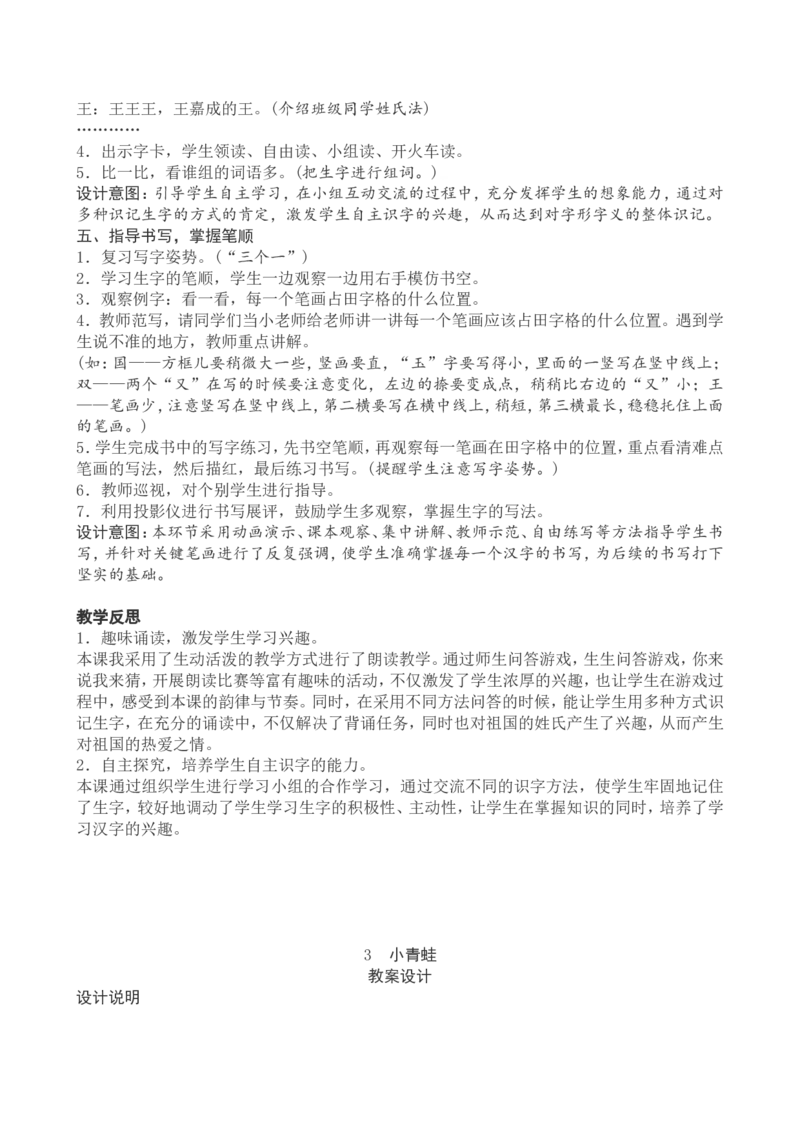 王：王王王，王嘉成的王。（介绍班级同学姓氏法）
…………
4．出示字卡，学生领读、自由读、小组读、开火车读。
5．比一比，看谁组的词语多。（把生字进行组词。）
设计意图：引导学生自主学习，在小组互动交流的过程中，充分发挥学生的想象能力，通过对多种识记生字的方式的肯定，激发学生自主识字的兴趣，从而达到对字形字义的整体识记。
五、指导书写，掌握笔顺
1．复习写字姿势。（“三个一”）
2．学习生字的笔顺，学生一边观察一边用右手模仿书空。
3．观察例字：看一看，每一个笔画占田字格的什么位置。
4．教师范写，请同学们当小老师给老师讲一讲每一个笔画应该占田字格的什么位置。遇到学生说不准的地方，教师重点讲解。
（如：国——方框儿要稍微大一些，竖画要直，“玉”字要写得小，里面的一竖写在竖中线上；双——两个“又”在写的时候要注意变化，左边的捺要变成点，稍稍比右边的“又”小；王——笔画少，注意竖写在竖中线上，第二横要写在横中线上，稍短，第三横最长，稳稳托住上面的笔画。）
5．学生完成书中的写字练习，先书空笔顺，再观察每一笔画在田字格中的位置，重点看清难点笔画的写法，然后描红，最后练习书写。（提醒学生注意写字姿势。）
6．教师巡视，对个别学生进行指导。
7．利用投影仪进行书写展评，鼓励学生多观察，掌握生字的写法。
设计意图：本环节采用动画演示、课本观察、集中讲解、教师示范、自由练写等方法指导学生书写，并针对关键笔画进行了反复强调，使学生准确掌握每一个汉字的书写，为后续的书写打下坚实的基础。

教学反思
1．趣味诵读，激发学生学习兴趣。
本课我采用了生动活泼的教学方式进行了朗读教学。通过师生问答游戏，生生问答游戏，你来说我来猜，开展朗读比赛等富有趣味的活动，不仅激发了学生浓厚的兴趣，也让学生在游戏过程中，感受到本课的韵律与节奏。同时，在采用不同方法问答的时候，能让学生用多种方式识记生字，在充分的诵读中，不仅解决了背诵任务，同时也对祖国的姓氏产生了兴趣，从而产生对祖国的热爱之情。
2．自主探究，培养学生自主识字的能力。
本课通过组织学生进行学习小组的合作学习，通过交流不同的识字方法，使学生牢固地记住了生字，较好地调动了学生学习生字的积极性、主动性，让学生在掌握知识的同时，培养了学习汉字的兴趣。

3 小青蛙
教案设计
设计说明